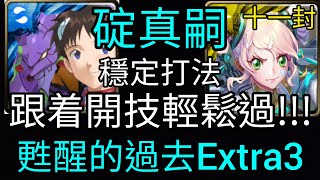 碇真嗣

十一封

穩定打法

跟着開技輕鬆過!!!

甦醒的過去Extra3